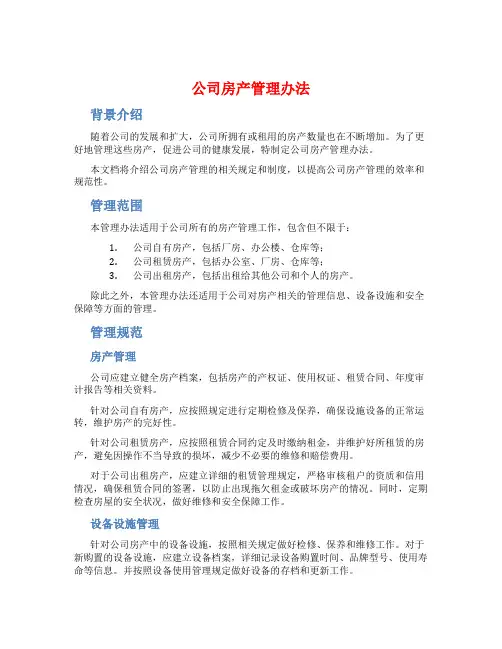 公司房产管理办法

背景介绍

随着公司的发展和扩大，公司所拥有或租用的房产数量也在不断增加。为了更好地管理这些房产，促进公司的健康发展，特制定公司房产管理办法。

本文档将介绍公司房产管理的相关规定和制度，以提高公司房产管理的效率和规范性。

管理范围

本管理办法适用于公司所有的房产管理工作，包含但不限于：

1. 公司自有房产，包括厂房、办公楼、仓库等；
2. 公司租赁房产，包括办公室、厂房、仓库等；
3. 公司出租房产，包括出租给其他公司和个人的房产。

除此之外，本管理办法还适用于公司对房产相关的管理信息、设备设施和安全保障等方面的管理。

管理规范

房产管理

公司应建立健全房产档案，包括房产的产权证、使用权证、租赁合同、年度审计报告等相关资料。

针对公司自有房产，应按照规定进行定期检修及保养，确保设施设备的正常运转，维护房产的完好性。

针对公司租赁房产，应按照租赁合同约定及时缴纳租金，并维护好所租赁的房产，避免因操作不当导致的损坏，减少不必要的维修和赔偿费用。

对于公司出租房产，应建立详细的租赁管理规定，严格审核租户的资质和信用情况，确保租赁合同的签署，以防止出现拖欠租金或破坏房产的情况。同时，定期检查房屋的安全状况，做好维修和安全保障工作。

设备设施管理

针对公司房产中的设备设施，按照相关规定做好检修、保养和维修工作。对于新购置的设备设施，应建立设备档案，详细记录设备购置时间、品牌型号、使用寿命等信息。并按照设备使用管理规定做好设备的存档和更新工作。